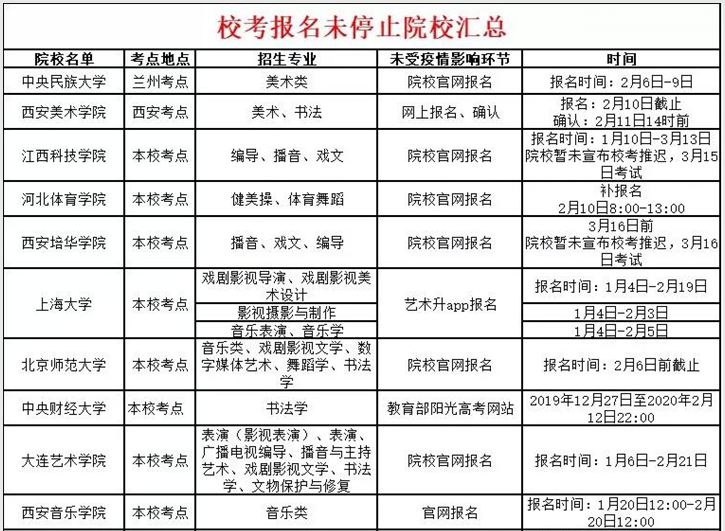 校考报名未停止院校汇总

| 院校名单 | 考点地点 | 招生专业 | 未受疫情影响环节 | 时间 |
|---|---|---|---|---|
| 中央民族大学 | 兰州考点 | 美术类 | 院校官网报名 | 报名时间：2月6日-9日 |
| 西安美术学院 | 西安考点 | 美术、书法 | 网上报名、确认 | 报名：2月10日截止 确认：2月11日14时前 |
| 江西科技学院 | 本校考点 | 编导、播音、戏文 | 院校官网报名 | 报名时间：1月10日-3月13日 院校暂未宣布校考推迟，3月15日考试 |
| 河北体育学院 | 本校考点 | 健美操、体育舞蹈 | 院校官网报名 | 补报名 2月10日8:00-13:00 |
| 西安培华学院 | 本校考点 | 播音、戏文、编导 | 院校官网报名 | 3月16日前 院校暂未宣布校考推迟，3月16日考试 |
| 上海大学 | 本校考点 | 戏剧影视导演、戏剧影视美术设计 | 艺术升app报名 | 报名时间：1月4日-2月19日 |
|  |  | 影视摄影与制作 |  | 1月4日-2月3日 |
|  |  | 音乐表演、音乐学 |  | 1月4日-2月5日 |
| 北京师范大学 | 本校考点 | 音乐类、戏剧影视文学、数字媒体艺术、舞蹈学、书法学 | 院校官网报名 | 报名时间：2月6日前截止 |
| 中央财经大学 | 本校考点 | 书法学 | 教育部阳光高考网站 | 2019年12月27日至2020年2月12日22:00 |
| 大连艺术学院 | 本校考点 | 表演（影视表演）、表演、广播电视编导、播音与主持艺术、戏剧影视文学、书法学、文物保护与修复 | 院校官网报名 | 报名时间：1月6日-2月21日 |
| 西安音乐学院 | 本校考点 | 音乐类 | 官网报名 | 报名时间：1月20日12:00-2月20日12:00 |